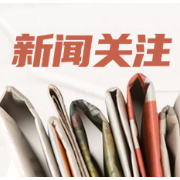 新闻关注